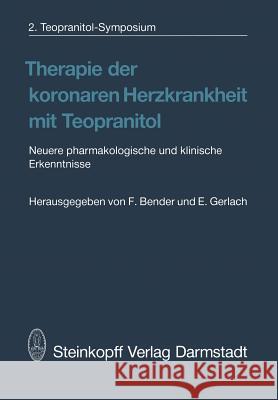 2. Teopranitol-Symposium

Therapie der koronaren Herzkrankheit mit Teopranitol

Neuere pharmakologische und klinische Erkenntnisse

Herausgegeben von F. Bender und E. Gerlach

Steinkopff Verlag Darmstadt

Kraina Książek